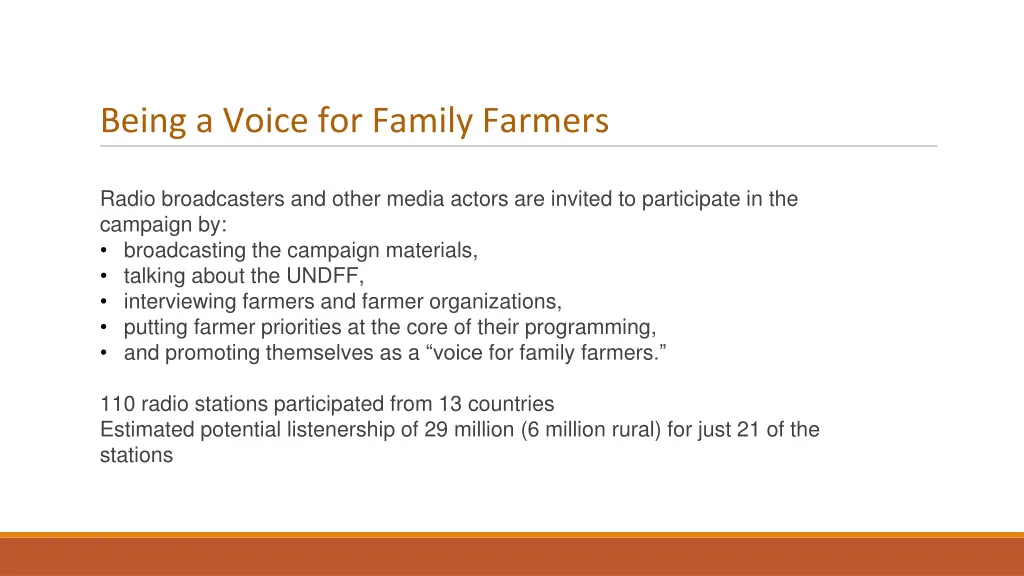 Being a Voice for Family Farmers

Radio broadcasters and other media actors are invited to participate in the campaign by:
• broadcasting the campaign materials,
• talking about the UNDFF,
• interviewing farmers and farmer organizations,
• putting farmer priorities at the core of their programming,
• and promoting themselves as a “voice for family farmers.”

110 radio stations participated from 13 countries
Estimated potential listenership of 29 million (6 million rural) for just 21 of the stations